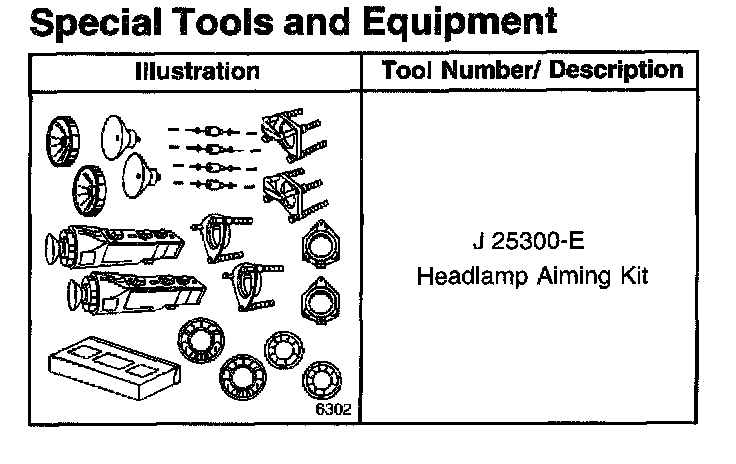 Special Tools and Equipment

| Illustration | Tool Number/ Description |
|---|---|
| 6302 | J 25300-E Headlamp Aiming Kit |